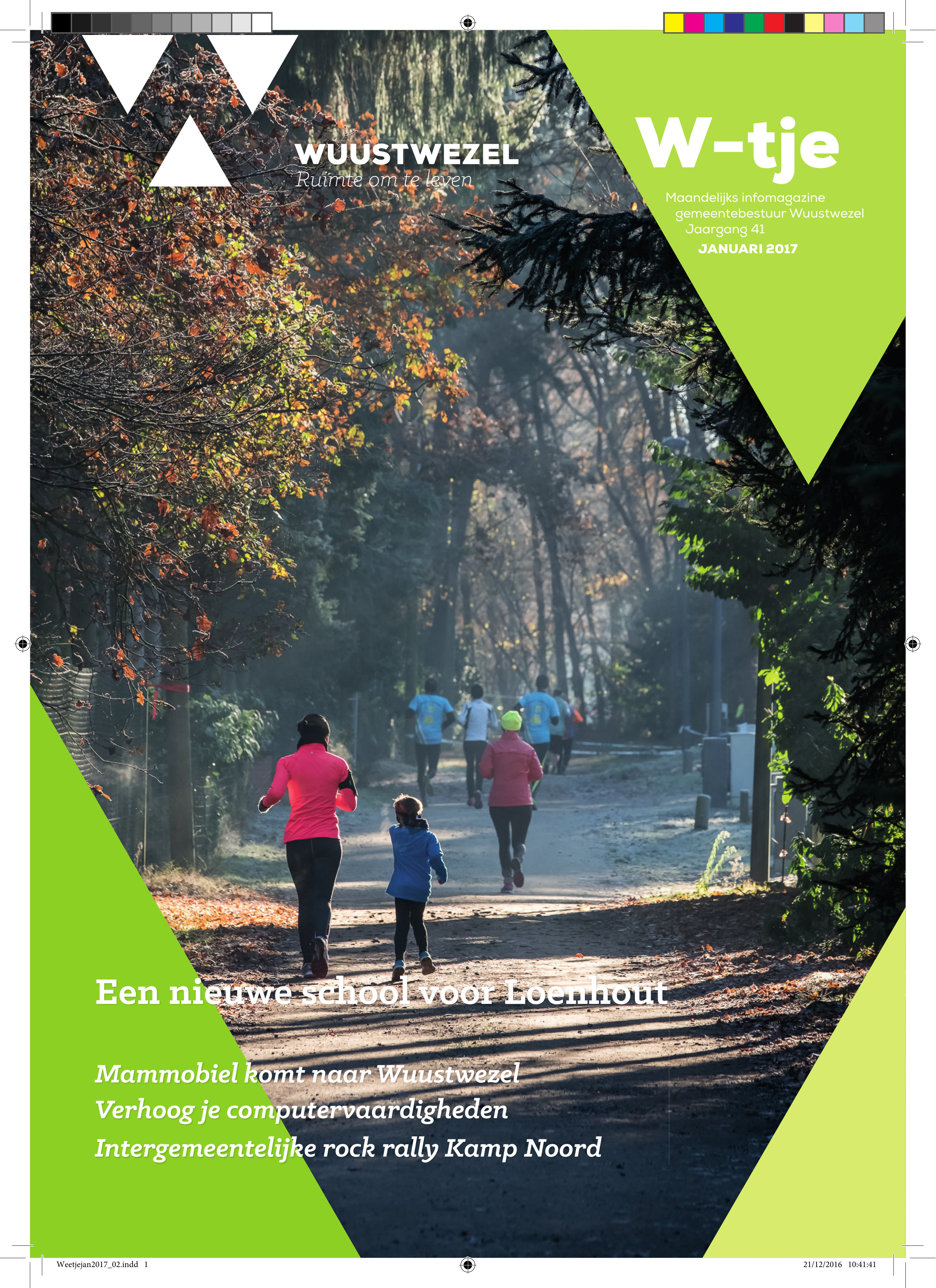 WUUSTWEZEL
Ruimte om te leven

W-tje

Maandelijks infomagazine
gemeentebestuur Wuustwezel
Jaargang 41
JANUARI 2017

Een nieuwe school voor Loenhout

Mammobiel komt naar Wuustwezel
Verhoog je computervaardigheden
Intergemeentelijke rock rally Kamp Noord

Weetjejan2017_02.indd 1
21/12/2016 10:41:41